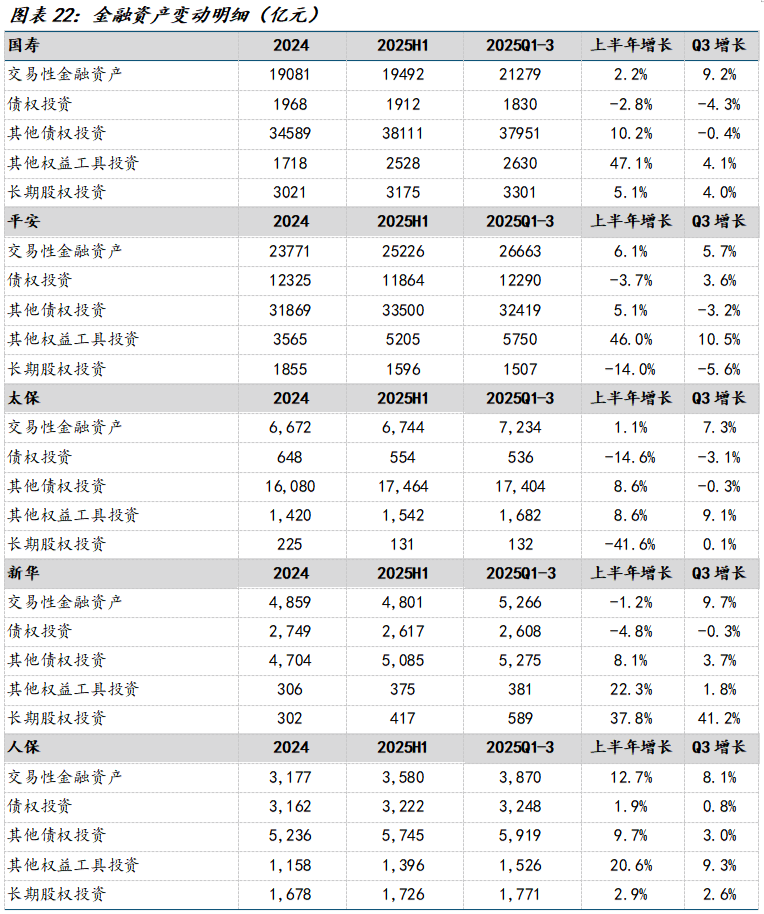 图表 22：金融资产变动明细（亿元）

| 国寿 | 2024 | 2025H1 | 2025Q1-3 | 上半年增长 | Q3 增长 |
|---|---|---|---|---|---|
| 交易性金融资产 | 19081 | 19492 | 21279 | 2.2% | 9.2% |
| 债权投资 | 1968 | 1912 | 1830 | -2.8% | -4.3% |
| 其他债权投资 | 34589 | 38111 | 37951 | 10.2% | -0.4% |
| 其他权益工具投资 | 1718 | 2528 | 2630 | 47.1% | 4.1% |
| 长期股权投资 | 3021 | 3175 | 3301 | 5.1% | 4.0% |
| 平安 | 2024 | 2025H1 | 2025Q1-3 | 上半年增长 | Q3 增长 |
| 交易性金融资产 | 23771 | 25226 | 26663 | 6.1% | 5.7% |
| 债权投资 | 12325 | 11864 | 12290 | -3.7% | 3.6% |
| 其他债权投资 | 31869 | 33500 | 32419 | 5.1% | -3.2% |
| 其他权益工具投资 | 3565 | 5205 | 5750 | 46.0% | 10.5% |
| 长期股权投资 | 1855 | 1596 | 1507 | -14.0% | -5.6% |
| 太保 | 2024 | 2025H1 | 2025Q1-3 | 上半年增长 | Q3 增长 |
| 交易性金融资产 | 6,672 | 6,744 | 7,234 | 1.1% | 7.3% |
| 债权投资 | 648 | 554 | 536 | -14.6% | -3.1% |
| 其他债权投资 | 16,080 | 17,464 | 17,404 | 8.6% | -0.3% |
| 其他权益工具投资 | 1,420 | 1,542 | 1,682 | 8.6% | 9.1% |
| 长期股权投资 | 225 | 131 | 132 | -41.6% | 0.1% |
| 新华 | 2024 | 2025H1 | 2025Q1-3 | 上半年增长 | Q3 增长 |
| 交易性金融资产 | 4,859 | 4,801 | 5,266 | -1.2% | 9.7% |
| 债权投资 | 2,749 | 2,617 | 2,608 | -4.8% | -0.3% |
| 其他债权投资 | 4,704 | 5,085 | 5,275 | 8.1% | 3.7% |
| 其他权益工具投资 | 306 | 375 | 381 | 22.3% | 1.8% |
| 长期股权投资 | 302 | 417 | 589 | 37.8% | 41.2% |
| 人保 | 2024 | 2025H1 | 2025Q1-3 | 上半年增长 | Q3 增长 |
| 交易性金融资产 | 3,177 | 3,580 | 3,870 | 12.7% | 8.1% |
| 债权投资 | 3,162 | 3,222 | 3,248 | 1.9% | 0.8% |
| 其他债权投资 | 5,236 | 5,745 | 5,919 | 9.7% | 3.0% |
| 其他权益工具投资 | 1,158 | 1,396 | 1,526 | 20.6% | 9.3% |
| 长期股权投资 | 1,678 | 1,726 | 1,771 | 2.9% | 2.6% |